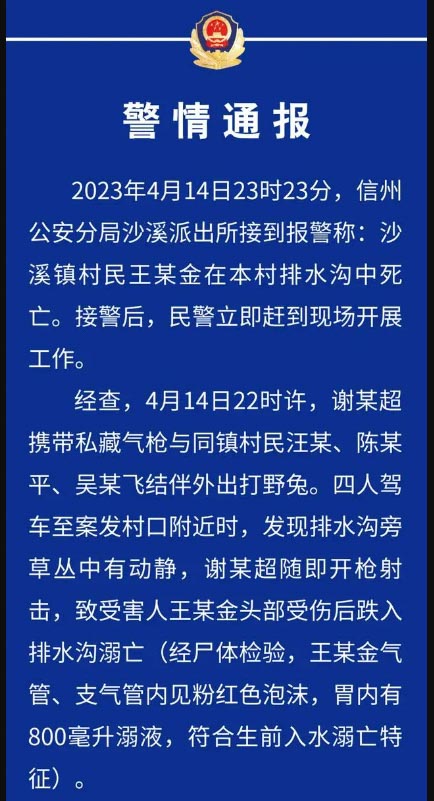 警情通报

2023年4月14日23时23分，信州公安分局沙溪派出所接到报警称：沙溪镇村民王某金在本村排水沟中死亡。接警后，民警立即赶到现场开展工作。

经查，4月14日22时许，谢某超携带私藏气枪与同镇村民汪某、陈某平、吴某飞结伴外出打野兔。四人驾车至案发村口附近时，发现排水沟旁草丛中有动静，谢某超随即开枪射击，致受害人王某金头部受伤后跌入排水沟溺亡（经尸体检验，王某金气管、支气管内见粉红色泡沫，胃内有800毫升溺液，符合生前入水溺亡特征）。